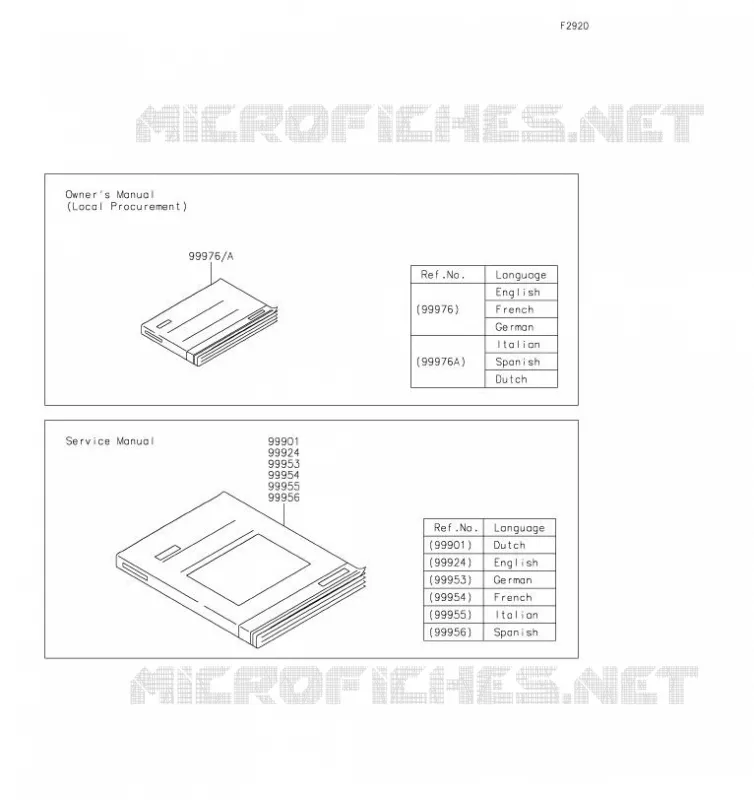 F2920

MICROFICHES.NET

Owner's Manual
(Local Procurement)

99976/A

| Ref.No. | Language |
|---|---|
| (99976) | English |
| | French |
| | German |
| (99976A) | Italian |
| | Spanish |
| | Dutch |

Service Manual

99901
99924
99953
99954
99955
99956

| Ref.No. | Language |
|---|---|
| (99901) | Dutch |
| (99924) | English |
| (99953) | German |
| (99954) | French |
| (99955) | Italian |
| (99956) | Spanish |

MICROFICHES.NET